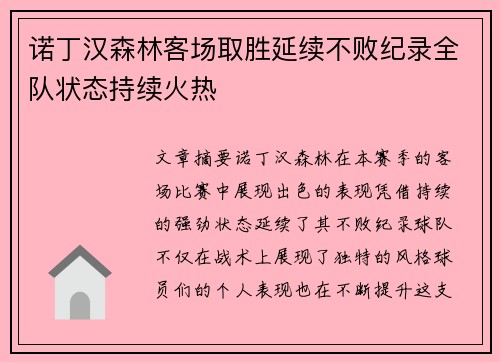 诺丁汉森林客场取胜延续不败纪录全队状态持续火热

文章摘要诺丁汉森林在本赛季的客场比赛中展现出色的表现凭借持续的强劲状态延续了其不败纪录球队不仅在战术上展现了独特的风格球员们的个人表现也在不断提升这支